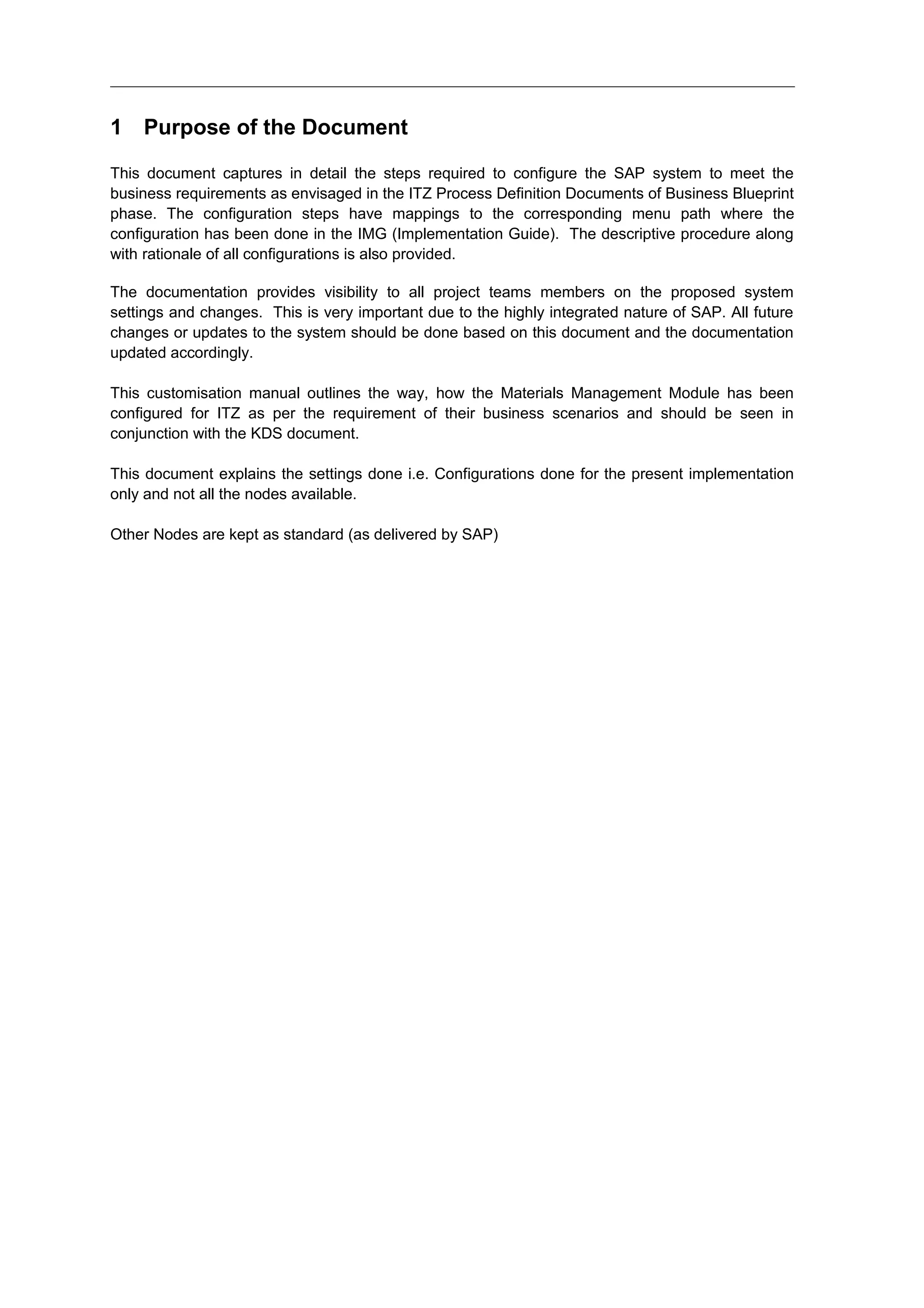 1 Purpose of the Document

This document captures in detail the steps required to configure the SAP system to meet the business requirements as envisaged in the ITZ Process Definition Documents of Business Blueprint phase. The configuration steps have mappings to the corresponding menu path where the configuration has been done in the IMG (Implementation Guide). The descriptive procedure along with rationale of all configurations is also provided.

The documentation provides visibility to all project teams members on the proposed system settings and changes. This is very important due to the highly integrated nature of SAP. All future changes or updates to the system should be done based on this document and the documentation updated accordingly.

This customisation manual outlines the way, how the Materials Management Module has been configured for ITZ as per the requirement of their business scenarios and should be seen in conjunction with the KDS document.

This document explains the settings done i.e. Configurations done for the present implementation only and not all the nodes available.

Other Nodes are kept as standard (as delivered by SAP)